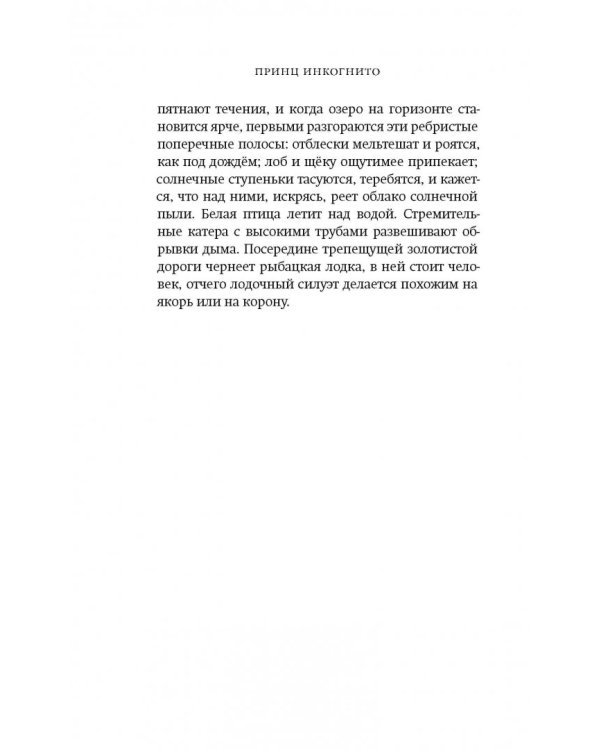 ПРИНЦ ИНКОГНИТО

пятнают течения, и когда озеро на горизонте становится ярче, первыми разгораются эти ребристые поперечные полосы: отблески мельтешат и роятся, как под дождём; лоб и щёку ощутимее припекает; солнечные ступеньки тасуются, теребятся, и кажется, что над ними, искрясь, реет облако солнечной пыли. Белая птица летит над водой. Стремительные катера с высокими трубами развешивают обрывки дыма. Посередине трепещущей золотистой дороги чернеет рыбацкая лодка, в ней стоит человек, отчего лодочный силуэт делается похожим на якорь или на корону.